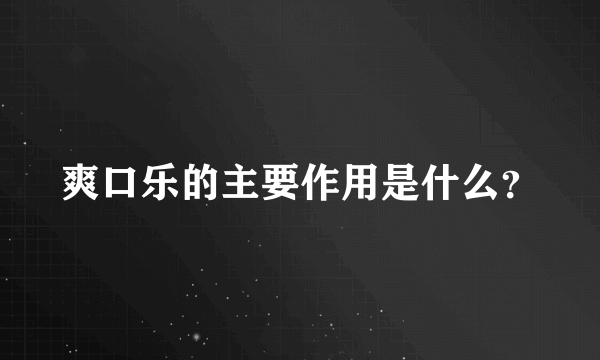 爽口乐的主要作用是什么?